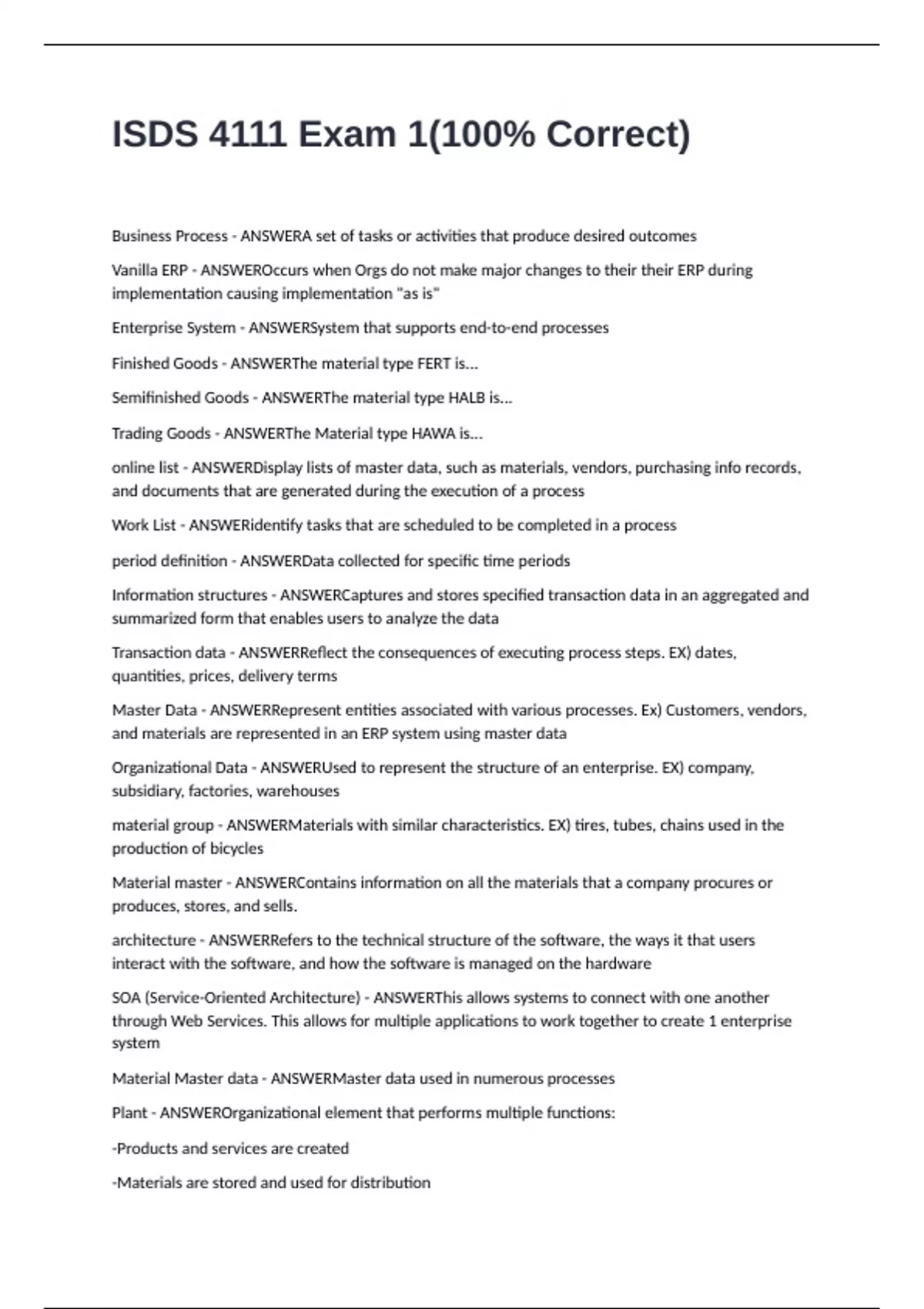 ISDS 4111 Exam 1(100% Correct)

Business Process - ANSWERA set of tasks or activities that produce desired outcomes

Vanilla ERP - ANSWEROccurs when Orgs do not make major changes to their their ERP during implementation causing implementation "as is"

Enterprise System - ANSWERSystem that supports end-to-end processes

Finished Goods - ANSWERThe material type FERT is...

Semifinished Goods - ANSWERThe material type HALB is...

Trading Goods - ANSWERThe Material type HAWA is...

online list - ANSWERDisplay lists of master data, such as materials, vendors, purchasing info records, and documents that are generated during the execution of a process

Work List - ANSWERidentify tasks that are scheduled to be completed in a process

period definition - ANSWERData collected for specific time periods

Information structures - ANSWERCaptures and stores specified transaction data in an aggregated and summarized form that enables users to analyze the data

Transaction data - ANSWERReflect the consequences of executing process steps. EX) dates, quantities, prices, delivery terms

Master Data - ANSWERRepresent entities associated with various processes. Ex) Customers, vendors, and materials are represented in an ERP system using master data

Organizational Data - ANSWERUsed to represent the structure of an enterprise. EX) company, subsidiary, factories, warehouses

material group - ANSWERMaterials with similar characteristics. EX) tires, tubes, chains used in the production of bicycles

Material master - ANSWERContains information on all the materials that a company procures or produces, stores, and sells.

architecture - ANSWERRefers to the technical structure of the software, the ways it that users interact with the software, and how the software is managed on the hardware

SOA (Service-Oriented Architecture) - ANSWERThis allows systems to connect with one another through Web Services. This allows for multiple applications to work together to create 1 enterprise system

Material Master data - ANSWERMaster data used in numerous processes

Plant - ANSWEROrganizational element that performs multiple functions:

-Products and services are created

-Materials are stored and used for distribution